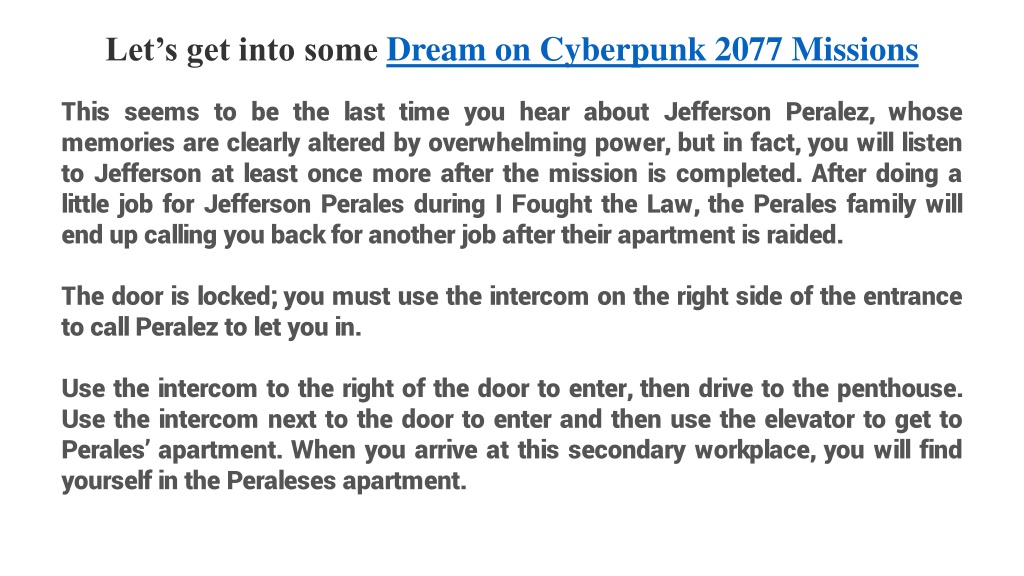 Let’s get into some Dream on Cyberpunk 2077 Missions

This seems to be the last time you hear about Jefferson Peralez, whose memories are clearly altered by overwhelming power, but in fact, you will listen to Jefferson at least once more after the mission is completed. After doing a little job for Jefferson Perales during I Fought the Law, the Perales family will end up calling you back for another job after their apartment is raided.

The door is locked; you must use the intercom on the right side of the entrance to call Peralez to let you in.

Use the intercom to the right of the door to enter, then drive to the penthouse. Use the intercom next to the door to enter and then use the elevator to get to Perales’ apartment. When you arrive at this secondary workplace, you will find yourself in the Peraleses apartment.